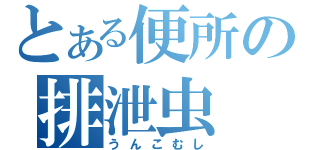 とある便所の
排泄虫
うんこむし